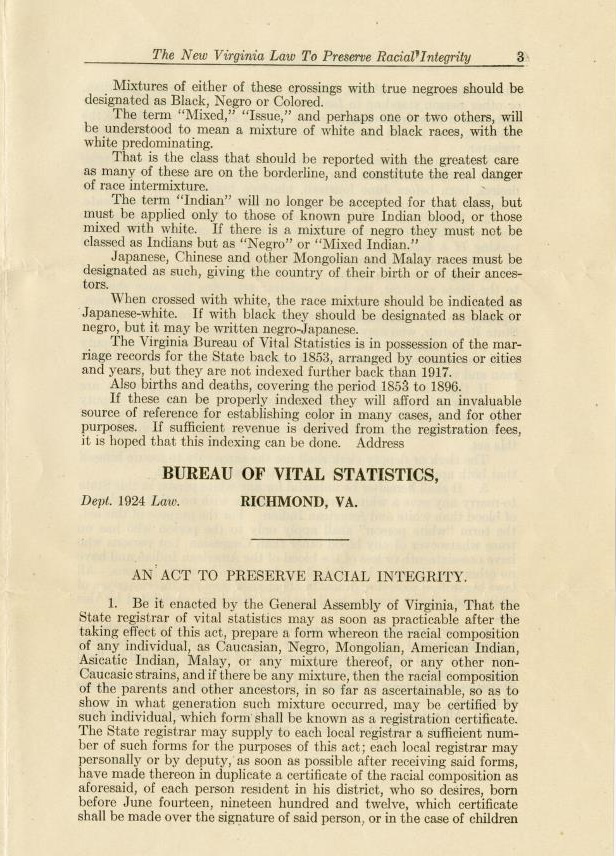 The New Virginia Law To Preserve Racial Integrity 3

Mixtures of either of these crossings with true negroes should be designated as Black, Negro or Colored.

The term "Mixed," "Issue," and perhaps one or two others, will be understood to mean a mixture of white and black races, with the white predominating.

That is the class that should be reported with the greatest care as many of these are on the borderline, and constitute the real danger of race intermixture.

The term "Indian" will no longer be accepted for that class, but must be applied only to those of known pure Indian blood, or those mixed with white. If there is a mixture of negro they must not be classed as Indians but as "Negro" or "Mixed Indian."

Japanese, Chinese and other Mongolian and Malay races must be designated as such, giving the country of their birth or of their ancestors.

When crossed with white, the race mixture should be indicated as Japanese-white. If with black they should be designated as black or negro, but it may be written negro-Japanese.

The Virginia Bureau of Vital Statistics is in possession of the marriage records for the State back to 1853, arranged by counties or cities and years, but they are not indexed further back than 1917.

Also births and deaths, covering the period 1853 to 1896.

If these can be properly indexed they will afford an invaluable source of reference for establishing color in many cases, and for other purposes. If sufficient revenue is derived from the registration fees, it is hoped that this indexing can be done. Address

BUREAU OF VITAL STATISTICS,

Dept. 1924 Law. RICHMOND, VA.

AN ACT TO PRESERVE RACIAL INTEGRITY.

1. Be it enacted by the General Assembly of Virginia, That the State registrar of vital statistics may as soon as practicable after the taking effect of this act, prepare a form whereon the racial composition of any individual, as Caucasian, Negro, Mongolian, American Indian, Asiatic Indian, Malay, or any mixture thereof, or any other non-Caucasic strains, and if there be any mixture, then the racial composition of the parents and other ancestors, in so far as ascertainable, so as to show in what generation such mixture occurred, may be certified by such individual, which form shall be known as a registration certificate. The State registrar may supply to each local registrar a sufficient number of such forms for the purposes of this act; each local registrar may personally or by deputy, as soon as possible after receiving said forms, have made thereon in duplicate a certificate of the racial composition as aforesaid, of each person resident in his district, who so desires, born before June fourteen, nineteen hundred and twelve, which certificate shall be made over the signature of said person, or in the case of children